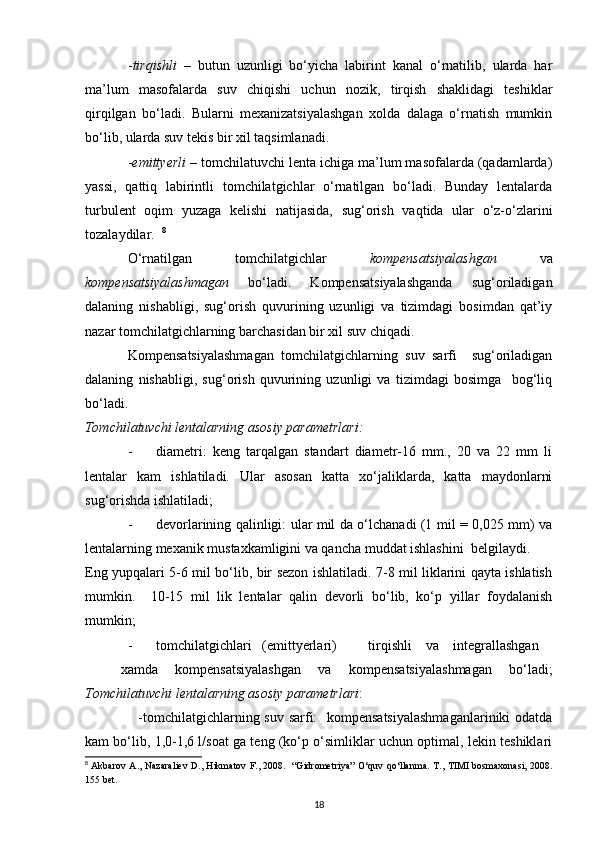 -tirqishli – butun uzunligi bo‘yicha labirint kanal o‘rnatilib, ularda har ma’lum masofalarda suv chiqishi uchun nozik, tirqish shaklidagi teshiklar qirqilgan bo‘ladi. Bularni mexanizatsiyalashgan xolda dalaga o‘rnatish mumkin bo‘lib, ularda suv tekis bir xil taqsimlanadi.

-emittyerli – tomchilatuvchi lenta ichiga ma’lum masofalarda (qadamlarda) yassi, qattiq labirintli tomchilatgichlar o‘rnatilgan bo‘ladi. Bunday lentalarda turbulent oqim yuzaga kelishi natijasida, sug‘orish vaqtida ular o‘z-o‘zlarini tozalaydilar. $^{8}$

O‘rnatilgan tomchilatgichlar kompensatsiyalashgan va kompensatsiyalashmagan bo‘ladi. Kompensatsiyalashganda sug‘oriladigan dalaning nishabligi, sug‘orish quvurining uzunligi va tizimdagi bosimdan qat’iy nazar tomchilatgichlarning barchasidan bir xil suv chiqadi.

Kompensatsiyalashmagan tomchilatgichlarning suv sarfi sug‘oriladigan dalaning nishabligi, sug‘orish quvurining uzunligi va tizimdagi bosimga bog‘liq bo‘ladi.

Tomchilatuvchi lentalarning asosiy parametrlari:

- diametri: keng tarqalgan standart diametr-16 mm., 20 va 22 mm li lentalar kam ishlatiladi. Ular asosan katta xo‘jaliklarda, katta maydonlarni sug‘orishda ishlatiladi;

- devorlarining qalinligi: ular mil da o‘lchanadi (1 mil = 0,025 mm) va lentalarning mexanik mustaxkamligini va qancha muddat ishlashini belgilaydi.

Eng yupqalari 5-6 mil bo‘lib, bir sezon ishlatiladi. 7-8 mil liklarini qayta ishlatish mumkin. 10-15 mil lik lentalar qalin devorli bo‘lib, ko‘p yillar foydalanish mumkin;

- tomchilatgichlari (emittyerlari) tirqishli va integrallashgan xamda kompensatsiyalashgan va kompensatsiyalashmagan bo‘ladi;

Tomchilatuvchi lentalarning asosiy parametrlari:

-tomchilatgichlarning suv sarfi: kompensatsiyalashmaganlariniki odatda kam bo‘lib, 1,0-1,6 l/soat ga teng (ko‘p o‘simliklar uchun optimal, lekin teshiklari

$^{8}$ Akbarov A., Nazaraliev D., Hikmatov F., 2008. “Gidrometriya” O‘quv qo‘llanma. T., TIMI bosmaxonasi, 2008. 155 bet.

18